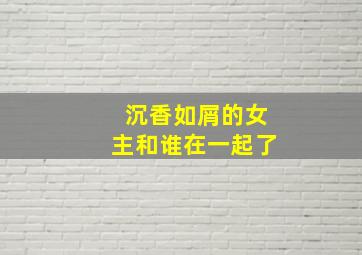 沉香如屑的女主和谁在一起了